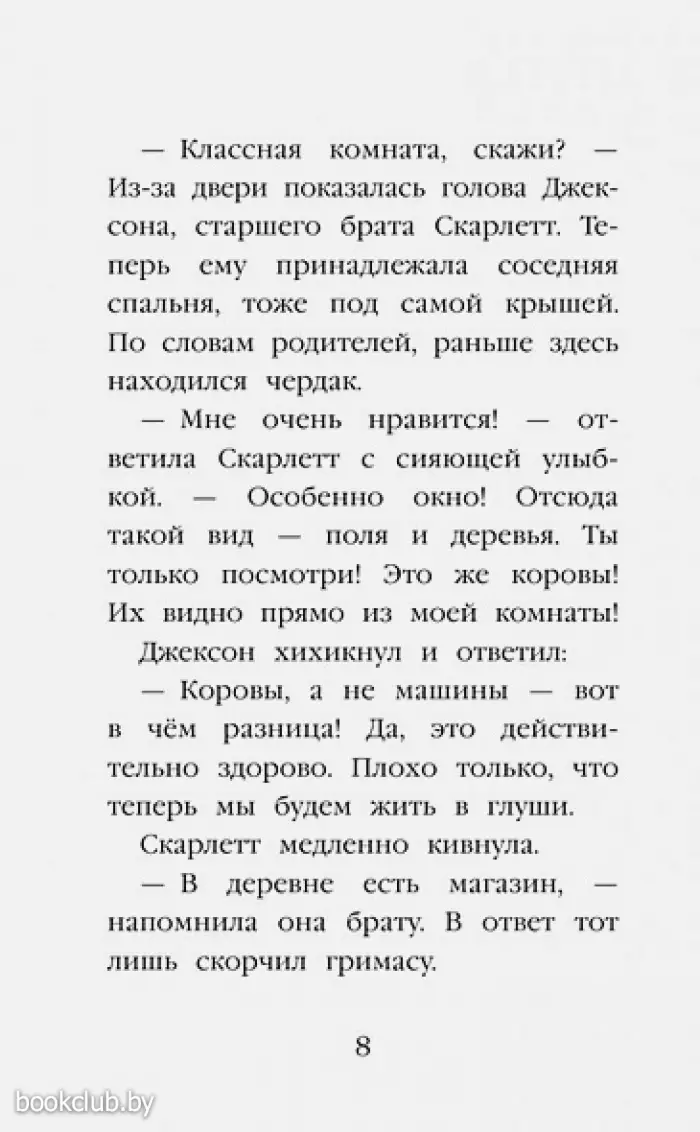 — Классная комната, скажи? — Из-за двери показалась голова Джексона, старшего брата Скарлетт. Теперь ему принадлежала соседняя спальня, тоже под самой крышей. По словам родителей, раньше здесь находился чердак.

— Мне очень нравится! — ответила Скарлетт с сияющей улыбкой. — Особенно окно! Отсюда такой вид — поля и деревья. Ты только посмотри! Это же коровы! Их видно прямо из моей комнаты!

Джексон хихикнул и ответил:

— Коровы, а не машины — вот в чём разница! Да, это действительно здорово. Плохо только, что теперь мы будем жить в глуши.

Скарлетт медленно кивнула.

— В деревне есть магазин, — напомнила она брату. В ответ тот лишь скорчил гримасу.

8

bookclub.by